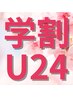 学割
U24